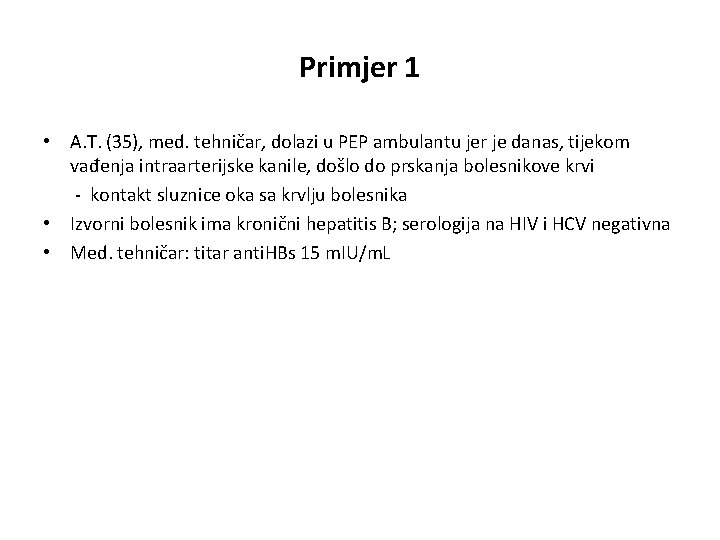 Primjer 1

• A.T. (35), med. tehničar, dolazi u PEP ambulantu jer je danas, tijekom vađenja intraarterijske kanile, došlo do prskanja bolesnikove krvi
- kontakt sluznice oka sa krvlju bolesnika
• Izvorni bolesnik ima kronični hepatitis B; serologija na HIV i HCV negativna
• Med. tehničar: titar antiHBs 15 mIU/mL